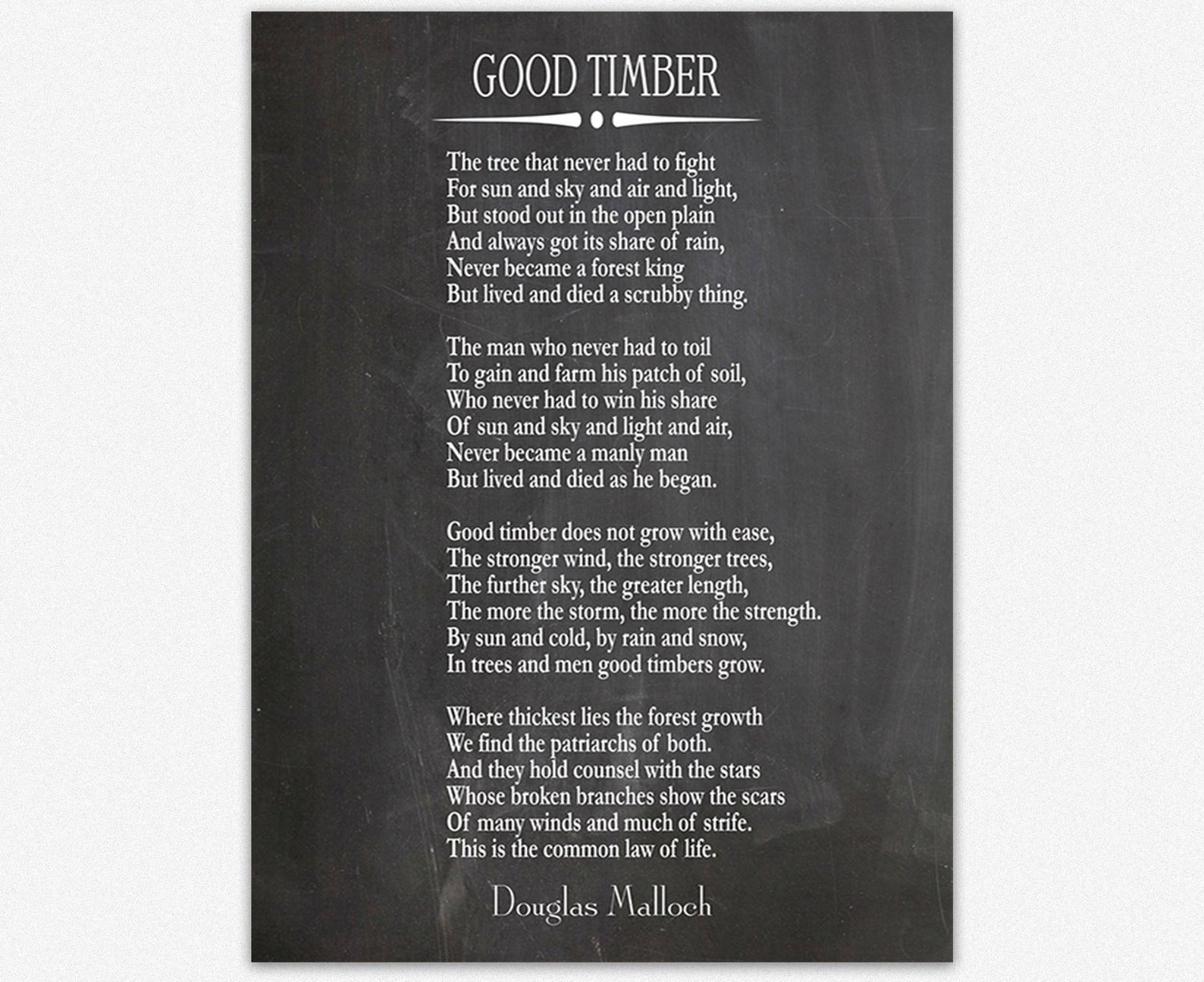 GOOD TIMBER

The tree that never had to fight
For sun and sky and air and light,
But stood out in the open plain
And always got its share of rain,
Never became a forest king
But lived and died a scrubby thing.

The man who never had to toil
To gain and farm his patch of soil,
Who never had to win his share
Of sun and sky and light and air,
Never became a manly man
But lived and died as he began.

Good timber does not grow with ease,
The stronger wind, the stronger trees,
The further sky, the greater length,
The more the storm, the more the strength.
By sun and cold, by rain and snow,
In trees and men good timbers grow.

Where thickest lies the forest growth
We find the patriarchs of both.
And they hold counsel with the stars
Whose broken branches show the scars
Of many winds and much of strife.
This is the common law of life.

Douglas Malloch